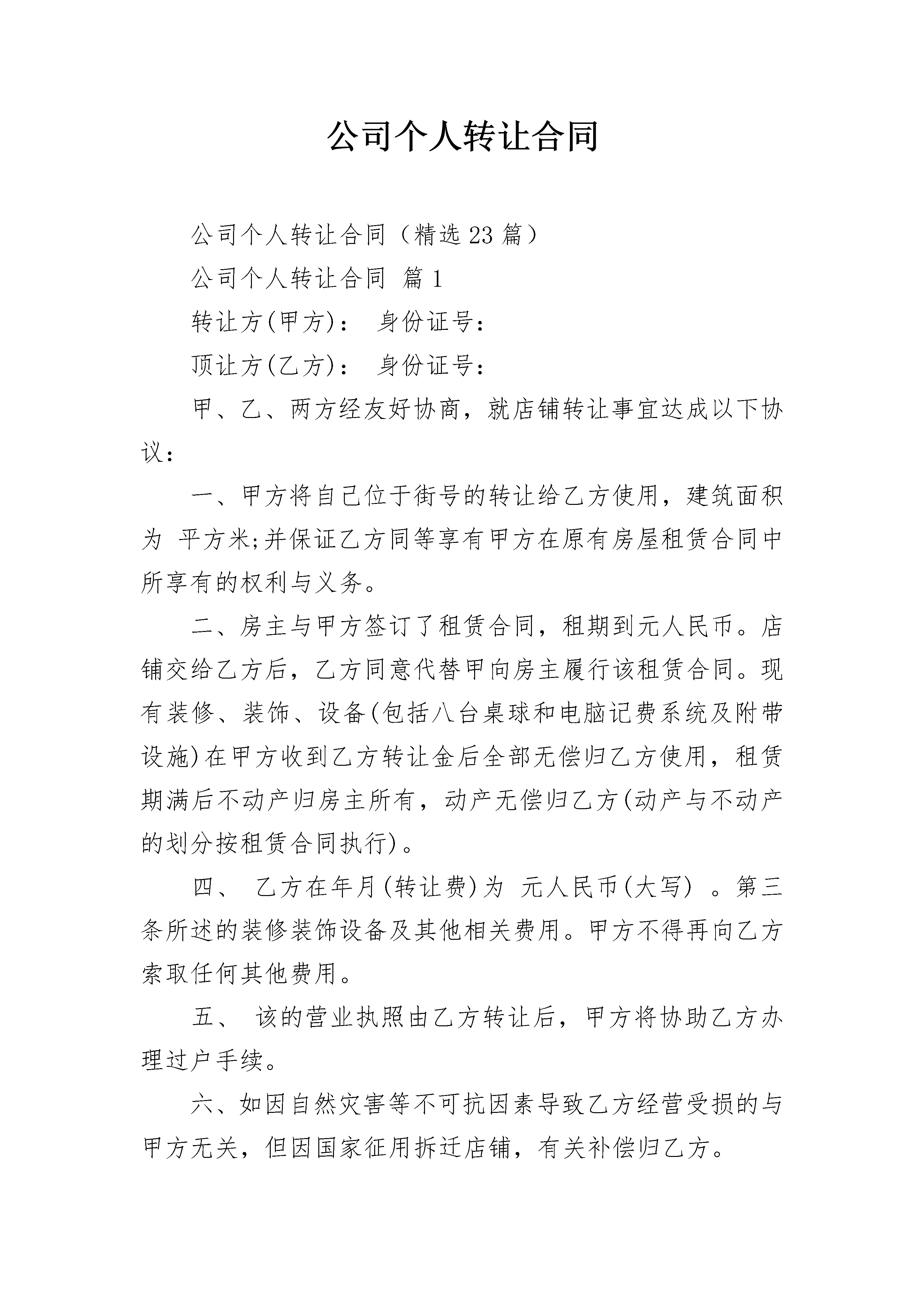 公司个人转让合同

公司个人转让合同（精选 23 篇）

公司个人转让合同 篇 1

转让方(甲方)： 身份证号：

顶让方(乙方)： 身份证号：

甲、乙、两方经友好协商，就店铺转让事宜达成以下协议：

一、甲方将自己位于街号的转让给乙方使用，建筑面积为 平方米;并保证乙方同等享有甲方在原有房屋租赁合同中所享有的权利与义务。

二、房主与甲方签订了租赁合同，租期到元人民币。店铺交给乙方后，乙方同意代替甲向房主履行该租赁合同。现有装修、装饰、设备(包括八台桌球和电脑记费系统及附带设施)在甲方收到乙方转让金后全部无偿归乙方使用，租赁期满后不动产归房主所有，动产无偿归乙方(动产与不动产的划分按租赁合同执行)。

四、 乙方在年月(转让费)为 元人民币(大写) 。第三条所述的装修装饰设备及其他相关费用。甲方不得再向乙方索取任何其他费用。

五、 该的营业执照由乙方转让后，甲方将协助乙方办理过户手续。

六、如因自然灾害等不可抗因素导致乙方经营受损的与甲方无关，但因国家征用拆迁店铺，有关补偿归乙方。